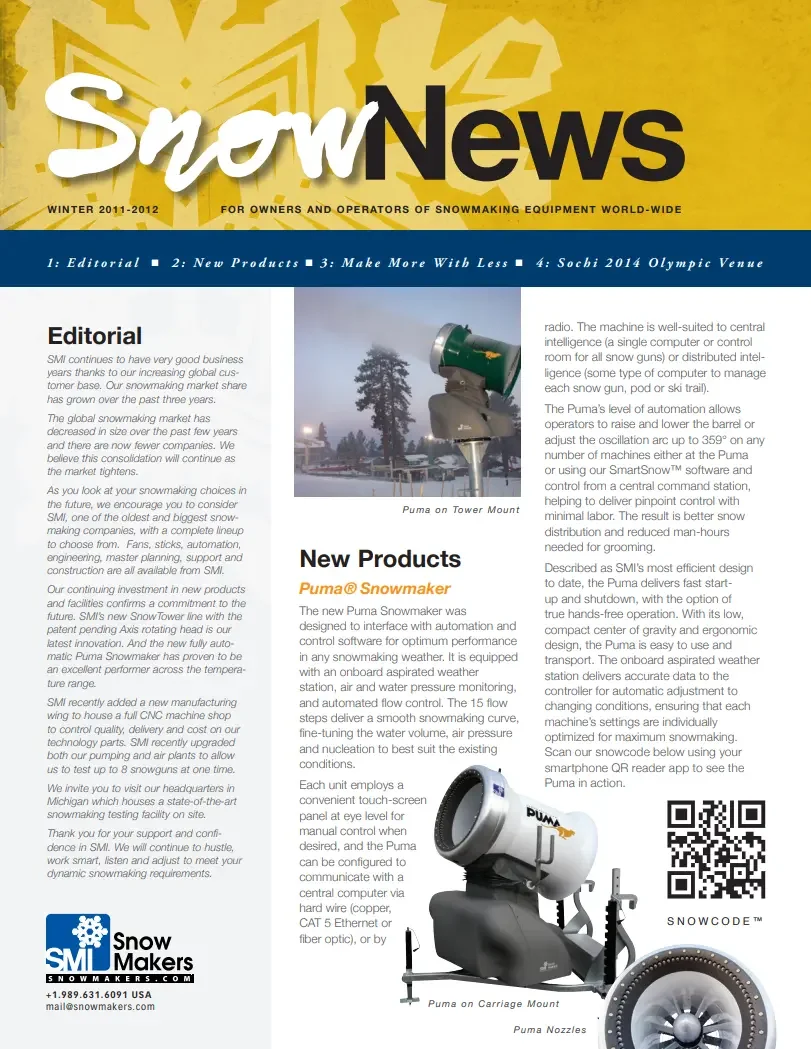 SnowNews

WINTER 2011-2012 FOR OWNERS AND OPERATORS OF SNOWMAKING EQUIPMENT WORLD-WIDE

1: Editorial ■ 2: New Products ■ 3: Make More With Less ■ 4: Sochi 2014 Olympic Venue

Editorial

SMI continues to have very good business years thanks to our increasing global customer base. Our snowmaking market share has grown over the past three years.

The global snowmaking market has decreased in size over the past few years and there are now fewer companies. We believe this consolidation will continue as the market tightens.

As you look at your snowmaking choices in the future, we encourage you to consider SMI, one of the oldest and biggest snowmaking companies, with a complete lineup to choose from. Fans, sticks, automation, engineering, master planning, support and construction are all available from SMI.

Our continuing investment in new products and facilities confirms a commitment to the future. SMI's new SnowTower line with the patent pending Axis rotating head is our latest innovation. And the new fully automatic Puma Snowmaker has proven to be an excellent performer across the temperature range.

SMI recently added a new manufacturing wing to house a full CNC machine shop to control quality, delivery and cost on our technology parts. SMI recently upgraded both our pumping and air plants to allow us to test up to 8 snowguns at one time.

We invite you to visit our headquarters in Michigan which houses a state-of-the-art snowmaking testing facility on site.

Thank you for your support and confidence in SMI. We will continue to hustle, work smart, listen and adjust to meet your dynamic snowmaking requirements.

SMI Snow Makers
SNOWMAKERS.COM
+1.989.631.6091 USA
mail@snowmakers.com

Puma on Tower Mount

New Products

Puma® Snowmaker

The new Puma Snowmaker was designed to interface with automation and control software for optimum performance in any snowmaking weather. It is equipped with an onboard aspirated weather station, air and water pressure monitoring, and automated flow control. The 15 flow steps deliver a smooth snowmaking curve, fine-tuning the water volume, air pressure and nucleation to best suit the existing conditions.

Each unit employs a convenient touch-screen panel at eye level for manual control when desired, and the Puma can be configured to communicate with a central computer via hard wire (copper, CAT 5 Ethernet or fiber optic), or by radio. The machine is well-suited to central intelligence (a single computer or control room for all snow guns) or distributed intelligence (some type of computer to manage each snow gun, pod or ski trail).

The Puma's level of automation allows operators to raise and lower the barrel or adjust the oscillation arc up to 359° on any number of machines either at the Puma or using our SmartSnow™ software and control from a central command station, helping to deliver pinpoint control with minimal labor. The result is better snow distribution and reduced man-hours needed for grooming.

Described as SMI's most efficient design to date, the Puma delivers fast start-up and shutdown, with the option of true hands-free operation. With its low, compact center of gravity and ergonomic design, the Puma is easy to use and transport. The onboard aspirated weather station delivers accurate data to the controller for automatic adjustment to changing conditions, ensuring that each machine's settings are individually optimized for maximum snowmaking. Scan our snowcode below using your smartphone QR reader app to see the Puma in action.

PUMA

SNOWCODE™

Puma on Carriage Mount

Puma Nozzles